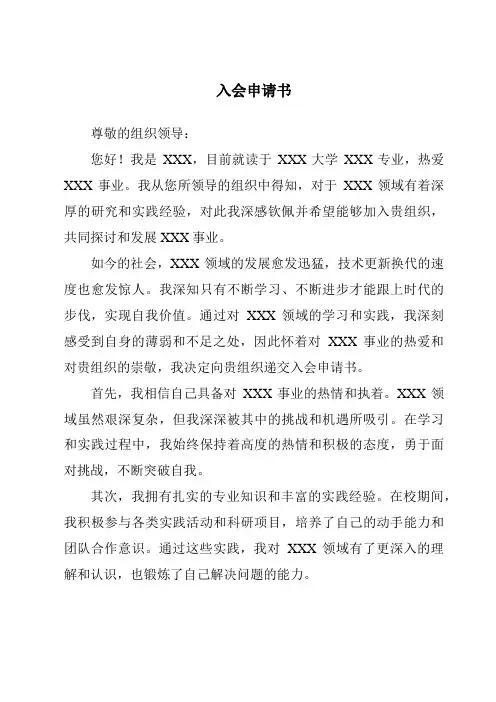 入会申请书

尊敬的组织领导：

您好！我是 XXX，目前就读于 XXX 大学 XXX 专业，热爱 XXX 事业。我从您所领导的组织中得知，对于 XXX 领域有着深厚的研究和实践经验，对此我深感钦佩并希望能够加入贵组织，共同探讨和发展 XXX 事业。

如今的社会，XXX 领域的发展愈发迅猛，技术更新换代的速度也愈发惊人。我深知只有不断学习、不断进步才能跟上时代的步伐，实现自我价值。通过对 XXX 领域的学习和实践，我深刻感受到自身的薄弱和不足之处，因此怀着对 XXX 事业的热爱和对贵组织的崇敬，我决定向贵组织递交入会申请书。

首先，我相信自己具备对 XXX 事业的热情和执着。XXX 领域虽然艰深复杂，但我深深被其中的挑战和机遇所吸引。在学习和实践过程中，我始终保持着高度的热情和积极的态度，勇于面对挑战，不断突破自我。

其次，我拥有扎实的专业知识和丰富的实践经验。在校期间，我积极参与各类实践活动和科研项目，培养了自己的动手能力和团队合作意识。通过这些实践，我对 XXX 领域有了更深入的理解和认识，也锻炼了自己解决问题的能力。